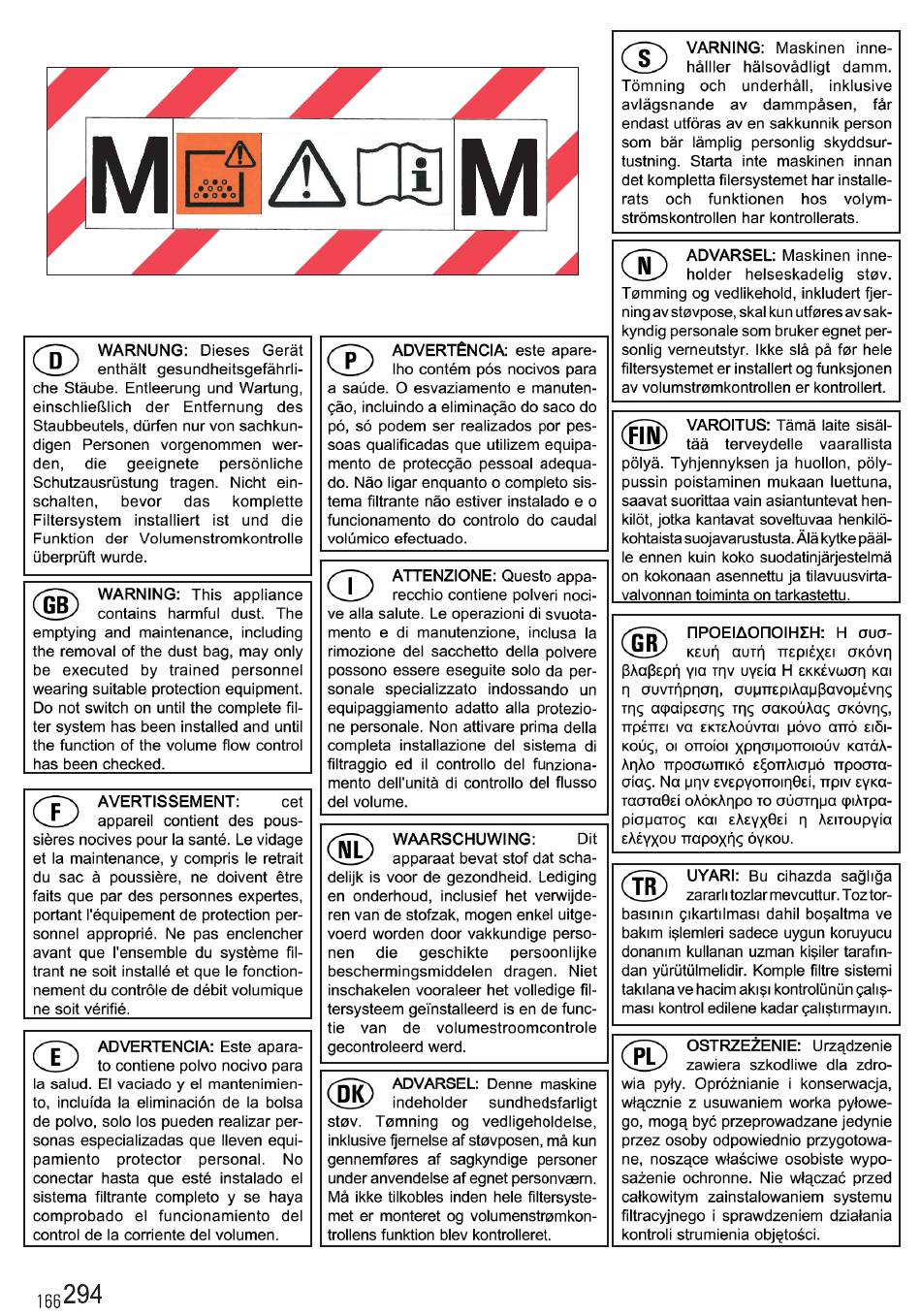 M M

D WARNUNG: Dieses Gerät enthält gesundheitsgefährliche Stäube. Entleerung und Wartung, einschließlich der Entfernung des Staubbeutels, dürfen nur von sachkundigen Personen vorgenommen werden, die geeignete persönliche Schutzausrüstung tragen. Nicht einschalten, bevor das komplette Filtersystem installiert ist und die Funktion der Volumenstromkontrolle überprüft wurde.

GB WARNING: This appliance contains harmful dust. The emptying and maintenance, including the removal of the dust bag, may only be executed by trained personnel wearing suitable protection equipment. Do not switch on until the complete filter system has been installed and until the function of the volume flow control has been checked.

F AVERTISSEMENT: cet appareil contient des poussières nocives pour la santé. Le vidage et la maintenance, y compris le retrait du sac à poussière, ne doivent être faits que par des personnes expertes, portant l'équipement de protection personnel approprié. Ne pas enclencher avant que l'ensemble du système filtrant ne soit installé et que le fonctionnement du contrôle de débit volumique ne soit vérifié.

E ADVERTENCIA: Este aparato contiene polvo nocivo para la salud. El vaciado y el mantenimiento, incluída la eliminación de la bolsa de polvo, solo los pueden realizar personas especializadas que lleven equipamiento protector personal. No conectar hasta que esté instalado el sistema filtrante completo y se haya comprobado el funcionamiento del control de la corriente del volumen.

P ADVERTÊNCIA: este aparelho contém pós nocivos para a saúde. O esvaziamento e manutenção, incluindo a eliminação do saco do pó, só podem ser realizados por pessoas qualificadas que utilizem equipamento de protecção pessoal adequado. Não ligar enquanto o completo sistema filtrante não estiver instalado e o funcionamento do controlo do caudal volúmico efectuado.

I ATTENZIONE: Questo apparecchio contiene polveri nocive alla salute. Le operazioni di svuotamento e di manutenzione, inclusa la rimozione del sacchetto della polvere possono essere eseguite solo da personale specializzato indossando un equipaggiamento adatto alla protezione personale. Non attivare prima della completa installazione del sistema di filtraggio ed il controllo del funzionamento dell'unità di controllo del flusso del volume.

NL WAARSCHUWING: Dit apparaat bevat stof dat schadelijk is voor de gezondheid. Lediging en onderhoud, inclusief het verwijderen van de stofzak, mogen enkel uitgevoerd worden door vakkundige personen die geschikte persoonlijke beschermingsmiddelen dragen. Niet inschakelen vooraleer het volledige filtersysteem geïnstalleerd is en de functie van de volumestroomcontrole gecontroleerd werd.

DK ADVARSEL: Denne maskine indeholder sundhedsfarligt støv. Tømning og vedligeholdelse, inklusive fjernelse af støvposen, må kun gennemføres af sagkyndige personer under anvendelse af egnet personværn. Må ikke tilkobles inden hele filtersystemet er monteret og volumenstrømkontrollens funktion blev kontrolleret.

S VARNING: Maskinen innehålller hälsovådligt damm. Tömning och underhåll, inklusive avlägsnande av dammpåsen, får endast utföras av en sakkunnik person som bär lämplig personlig skyddsurtustning. Starta inte maskinen innan det kompletta filersystemet har installerats och funktionen hos volymströmskontrollen har kontrollerats.

N ADVARSEL: Maskinen inneholder helseskadelig støv. Tømming og vedlikehold, inkludert fjerning av støvpose, skal kun utføres av sakkyndig personale som bruker egnet personlig verneutstyr. Ikke slå på før hele filtersystemet er installert og funksjonen av volumstrømkontrollen er kontrollert.

FIN VAROITUS: Tämä laite sisältää terveydelle vaarallista pölyä. Tyhjennyksen ja huollon, pölypussin poistaminen mukaan luettuna, saavat suorittaa vain asiantuntevat henkilöt, jotka kantavat soveltuvaa henkilökohtaista suojavarustusta. Älä kytke päälle ennen kuin koko suodatinjärjestelmä on kokonaan asennettu ja tilavuusvirtavalvonnan toiminta on tarkastettu.

GR ΠΡΟΕΙΔΟΠΟΙΗΣΗ: Η συσκευή αυτή περιέχει σκόνη βλαβερή για την υγεία Η εκκένωση και η συντήρηση, συμπεριλαμβανομένης της αφαίρεσης της σακούλας σκόνης, πρέπει να εκτελούνται μόνο από ειδικούς, οι οποίοι χρησιμοποιούν κατάλληλο προσωπικό εξοπλισμό προστασίας. Να μην ενεργοποιηθεί, πριν εγκατασταθεί ολόκληρο το σύστημα φιλτραρίσματος και ελεγχθεί η λειτουργία ελέγχου παροχής όγκου.

TR UYARI: Bu cihazda sağlığa zararlı tozlar mevcuttur. Toz torbasının çıkartılması dahil boşaltma ve bakım işlemleri sadece uygun koruyucu donanım kullanan uzman kişiler tarafından yürütülmelidir. Komple filtre sistemi takılana ve hacim akışı kontrolünün çalışması kontrol edilene kadar çalıştırmayın.

PL OSTRZEŻENIE: Urządzenie zawiera szkodliwe dla zdrowia pyły. Opróżnianie i konserwacja, włącznie z usuwaniem worka pyłowego, mogą być przeprowadzane jedynie przez osoby odpowiednio przygotowane, noszące właściwe osobiste wyposażenie ochronne. Nie włączać przed całkowitym zainstalowaniem systemu filtracyjnego i sprawdzeniem działania kontroli strumienia objętości.

166 294